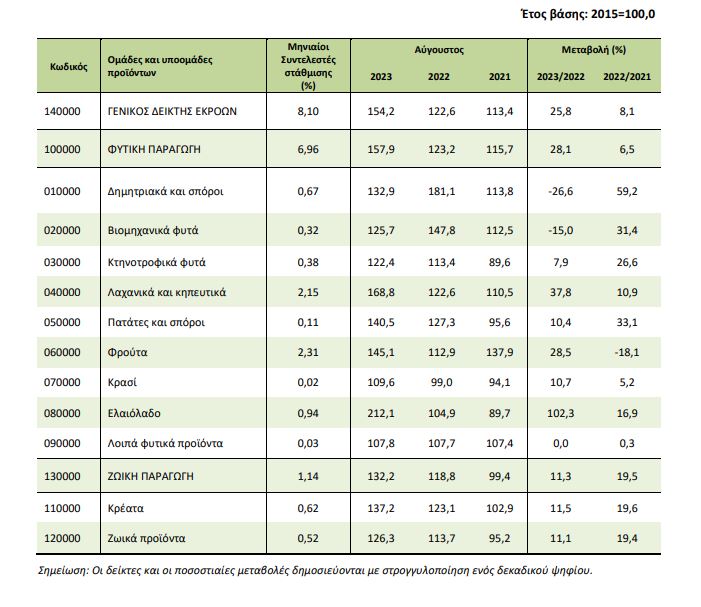 Έτος βάσης: 2015=100,0

| Κωδικός | Ομάδες και υποομάδες προϊόντων | Μηνιαίοι Συντελεστές στάθμισης (%) | Αύγουστος 2023 | Αύγουστος 2022 | Αύγουστος 2021 | Μεταβολή (%) 2023/2022 | Μεταβολή (%) 2022/2021 |
|---|---|---|---|---|---|---|---|
| 140000 | ΓΕΝΙΚΟΣ ΔΕΙΚΤΗΣ ΕΚΡΟΩΝ | 8,10 | 154,2 | 122,6 | 113,4 | 25,8 | 8,1 |
| 100000 | ΦΥΤΙΚΗ ΠΑΡΑΓΩΓΗ | 6,96 | 157,9 | 123,2 | 115,7 | 28,1 | 6,5 |
| 010000 | Δημητριακά και σπόροι | 0,67 | 132,9 | 181,1 | 113,8 | -26,6 | 59,2 |
| 020000 | Βιομηχανικά φυτά | 0,32 | 125,7 | 147,8 | 112,5 | -15,0 | 31,4 |
| 030000 | Κτηνοτροφικά φυτά | 0,38 | 122,4 | 113,4 | 89,6 | 7,9 | 26,6 |
| 040000 | Λαχανικά και κηπευτικά | 2,15 | 168,8 | 122,6 | 110,5 | 37,8 | 10,9 |
| 050000 | Πατάτες και σπόροι | 0,11 | 140,5 | 127,3 | 95,6 | 10,4 | 33,1 |
| 060000 | Φρούτα | 2,31 | 145,1 | 112,9 | 137,9 | 28,5 | -18,1 |
| 070000 | Κρασί | 0,02 | 109,6 | 99,0 | 94,1 | 10,7 | 5,2 |
| 080000 | Ελαιόλαδο | 0,94 | 212,1 | 104,9 | 89,7 | 102,3 | 16,9 |
| 090000 | Λοιπά φυτικά προϊόντα | 0,03 | 107,8 | 107,7 | 107,4 | 0,0 | 0,3 |
| 130000 | ΖΩΙΚΗ ΠΑΡΑΓΩΓΗ | 1,14 | 132,2 | 118,8 | 99,4 | 11,3 | 19,5 |
| 110000 | Κρέατα | 0,62 | 137,2 | 123,1 | 102,9 | 11,5 | 19,6 |
| 120000 | Ζωικά προϊόντα | 0,52 | 126,3 | 113,7 | 95,2 | 11,1 | 19,4 |

Σημείωση: Οι δείκτες και οι ποσοστιαίες μεταβολές δημοσιεύονται με στρογγυλοποίηση ενός δεκαδικού ψηφίου.